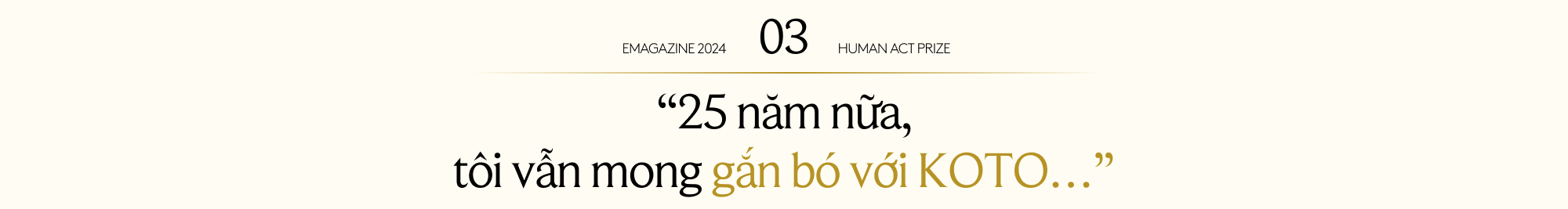 EMAGAZINE 2024 03 HUMAN ACT PRIZE

“25 năm nữa, tôi vẫn mong gắn bó với KOTO…”